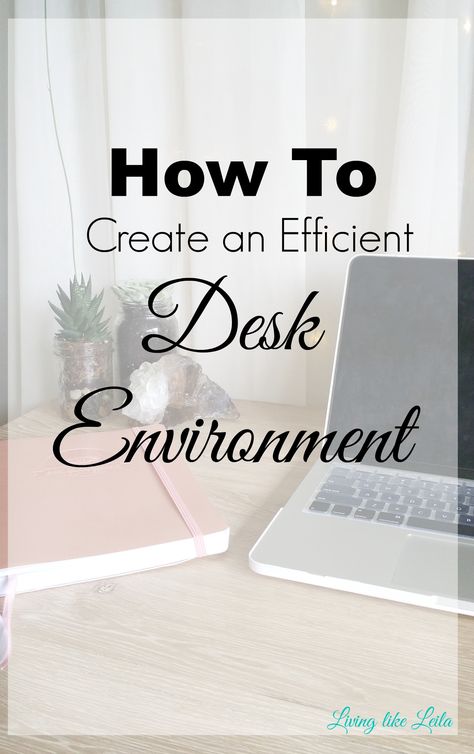 How To
Create an Efficient
Desk
Environment

Living like Leila